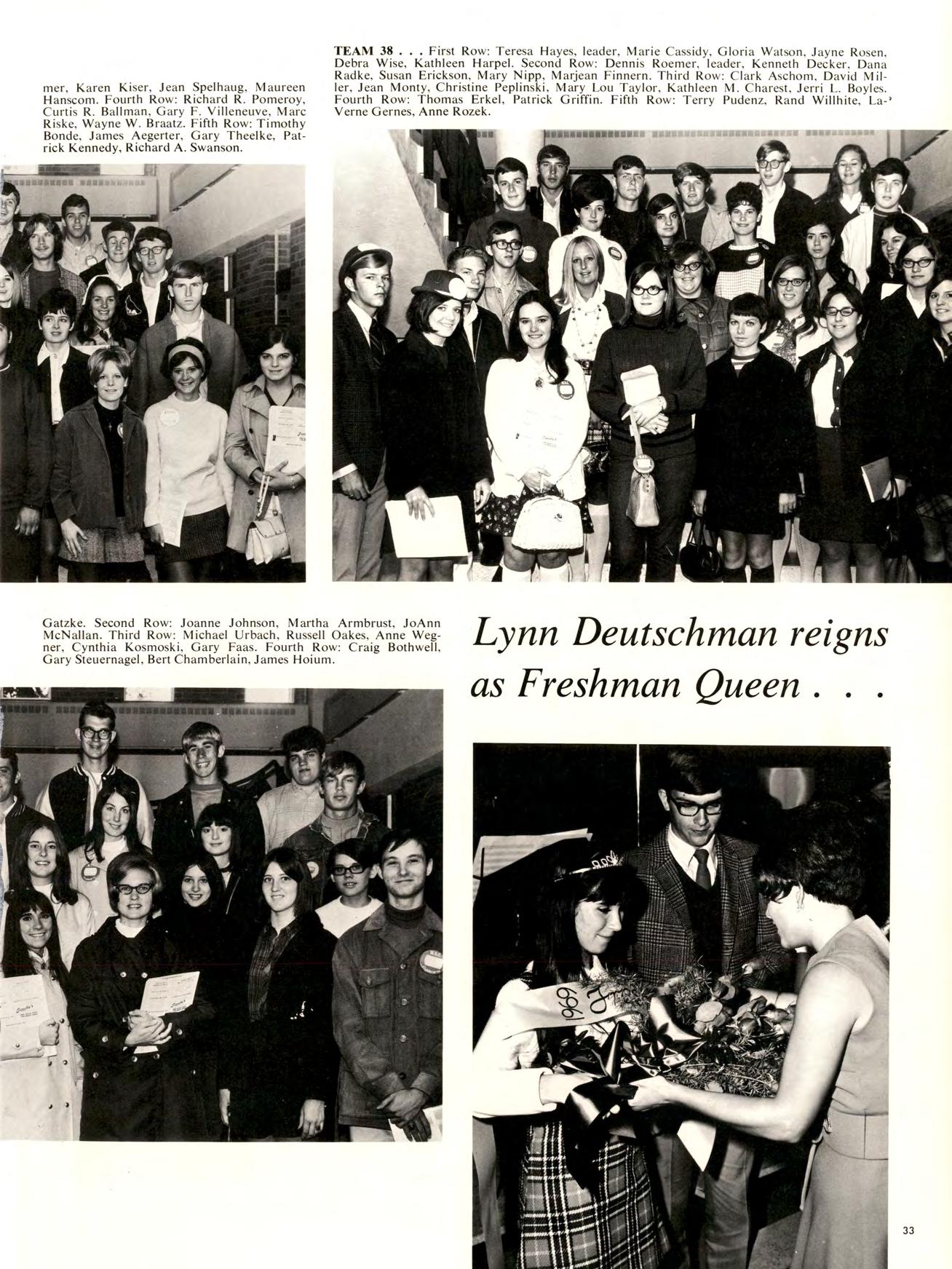 mer, Karen Kiser, Jean Spelhaug, Maureen Hanscom. Fourth Row: Richard R. Pomeroy, Curtis R. Ballman, Gary F. Villeneuve, Marc Riske, Wayne W. Braatz. Fifth Row: Timothy Bonde, James Aegerter, Gary Theelke, Patrick Kennedy, Richard A. Swanson.

TEAM 38 . . . First Row: Teresa Hayes, leader, Marie Cassidy, Gloria Watson, Jayne Rosen, Debra Wise, Kathleen Harpel. Second Row: Dennis Roemer, leader, Kenneth Decker, Dana Radke, Susan Erickson, Mary Nipp, Marjean Finnern. Third Row: Clark Aschom, David Miller, Jean Monty, Christine Peplinski, Mary Lou Taylor, Kathleen M. Charest, Jerri L. Boyles. Fourth Row: Thomas Erkel, Patrick Griffin. Fifth Row: Terry Pudenz, Rand Willhite, LaVerne Gernes, Anne Rozek.

Gatzke. Second Row: Joanne Johnson, Martha Armbrust, JoAnn McNallan. Third Row: Michael Urbach, Russell Oakes, Anne Wegner, Cynthia Kosmoski, Gary Faas. Fourth Row: Craig Bothwell, Gary Steuernagel, Bert Chamberlain, James Hoium.

Lynn Deutschman reigns as Freshman Queen . . .

1969

33